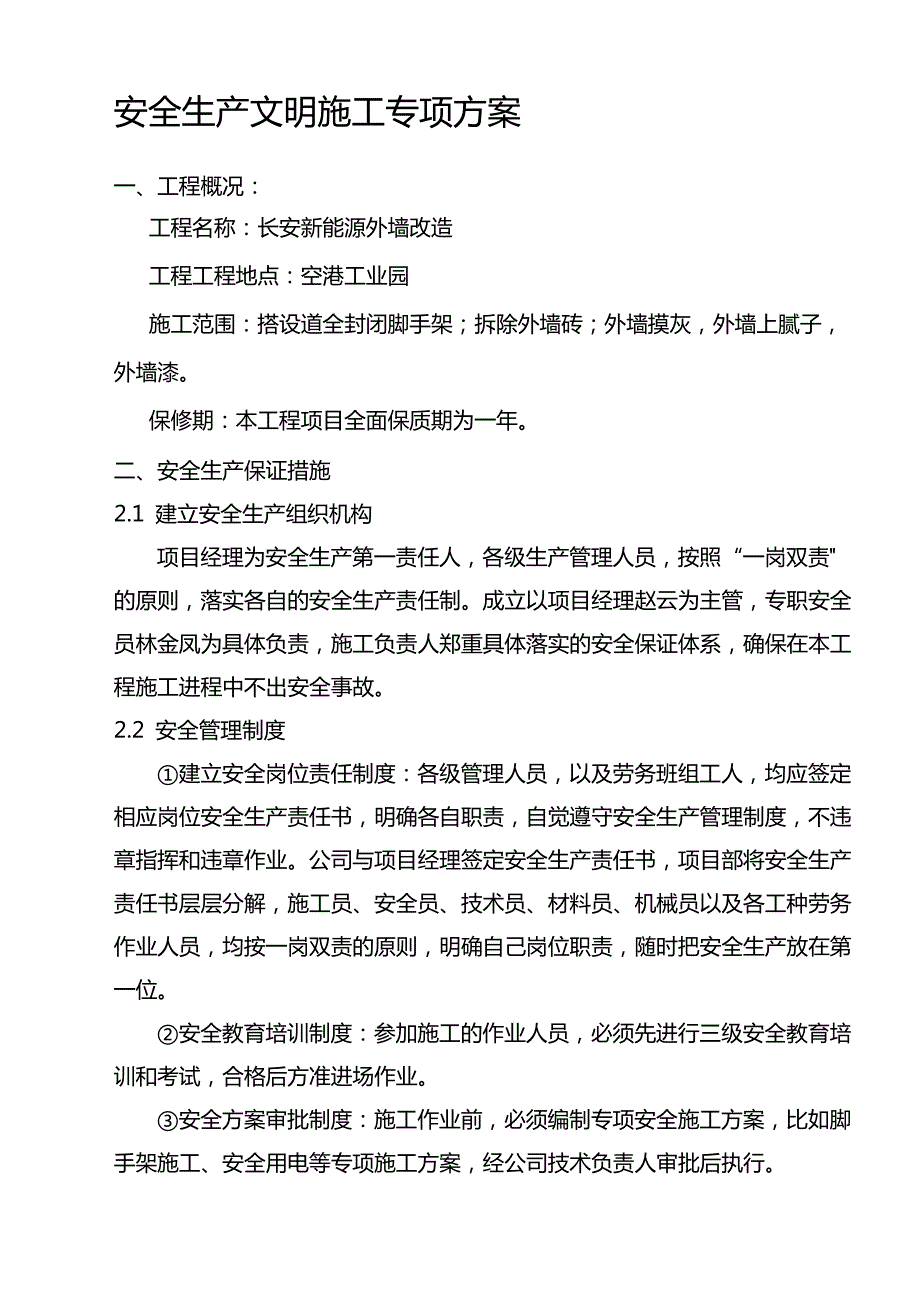 安全生产文明施工专项方案

一、工程概况：

工程名称：长安新能源外墙改造

工程工程地点：空港工业园

施工范围：搭设道全封闭脚手架；拆除外墙砖；外墙摸灰，外墙上腻子，外墙漆。

保修期：本工程项目全面保质期为一年。

二、安全生产保证措施

2.1 建立安全生产组织机构

项目经理为安全生产第一责任人，各级生产管理人员，按照“一岗双责"的原则，落实各自的安全生产责任制。成立以项目经理赵云为主管，专职安全员林金凤为具体负责，施工负责人郑重具体落实的安全保证体系，确保在本工程施工进程中不出安全事故。

2.2 安全管理制度

①建立安全岗位责任制度：各级管理人员，以及劳务班组工人，均应签定相应岗位安全生产责任书，明确各自职责，自觉遵守安全生产管理制度，不违章指挥和违章作业。公司与项目经理签定安全生产责任书，项目部将安全生产责任书层层分解，施工员、安全员、技术员、材料员、机械员以及各工种劳务作业人员，均按一岗双责的原则，明确自己岗位职责，随时把安全生产放在第一位。

②安全教育培训制度：参加施工的作业人员，必须先进行三级安全教育培训和考试，合格后方准进场作业。

③安全方案审批制度：施工作业前，必须编制专项安全施工方案，比如脚手架施工、安全用电等专项施工方案，经公司技术负责人审批后执行。